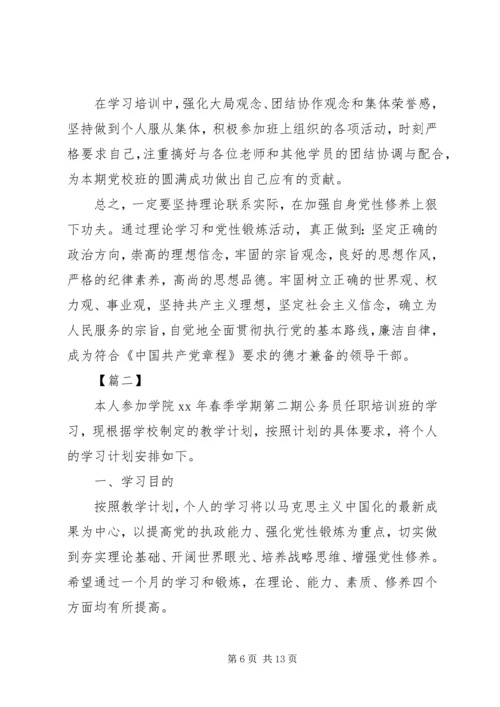 在学习培训中，强化大局观念、团结协作观念和集体荣誉感，坚持做到个人服从集体，积极参加班上组织的各项活动，时刻严格要求自己，注重搞好与各位老师和其他学员的团结协调与配合，为本期党校班的圆满成功做出自己应有的贡献。

总之，一定要坚持理论联系实际，在加强自身党性修养上狠下功夫。通过理论学习和党性锻炼活动，真正做到：坚定正确的政治方向，崇高的理想信念，牢固的宗旨观念，良好的思想作风，严格的纪律素养，高尚的思想品德。牢固树立正确的世界观、权力观、事业观，坚持共产主义理想，坚定社会主义信念，确立为人民服务的宗旨，自觉地全面贯彻执行党的基本路线，廉洁自律，成为符合《中国共产党章程》要求的德才兼备的领导干部。

【篇二】

本人参加学院 xx 年春季学期第二期公务员任职培训班的学习，现根据学校制定的教学计划，按照计划的具体要求，将个人的学习计划安排如下。

一、学习目的

按照教学计划，个人的学习将以马克思主义中国化的最新成果为中心，以提高党的执政能力、强化党性锻炼为重点，切实做到夯实理论基础、开阔世界眼光、培养战略思维、增强党性修养。希望通过一个月的学习和锻炼，在理论、能力、素质、修养四个方面均有所提高。

第 6 页 共 13 页